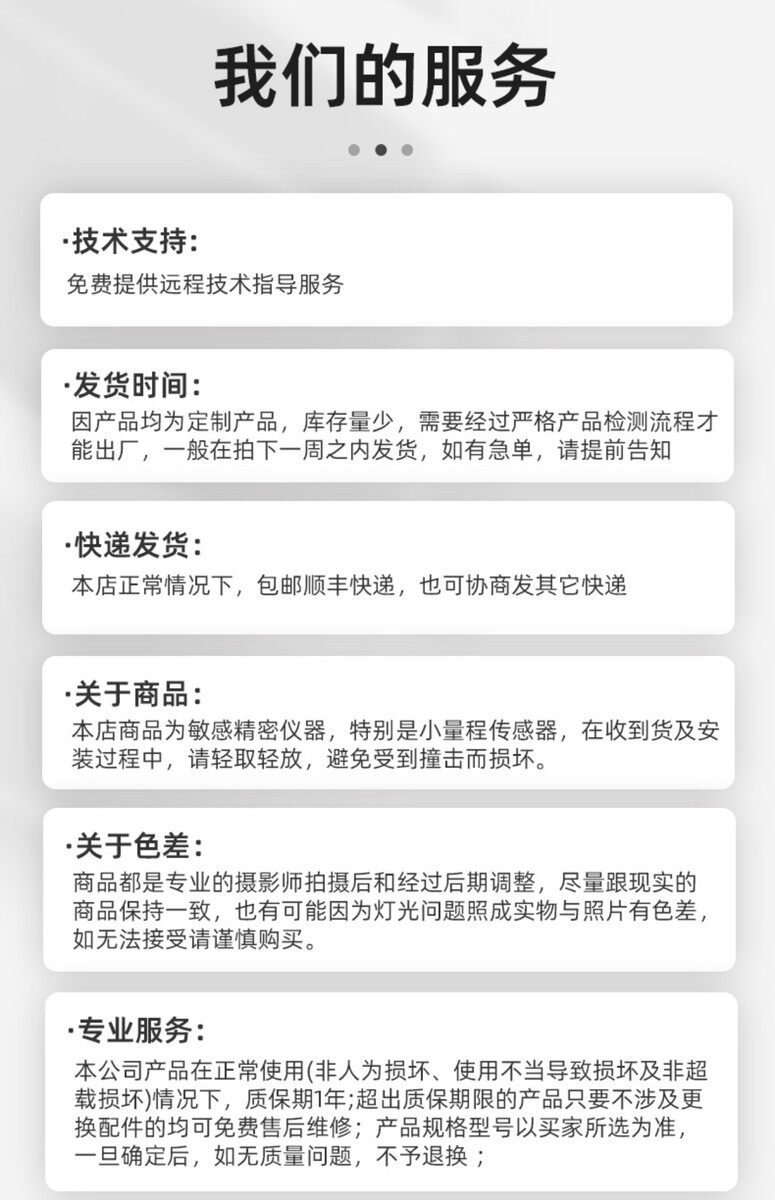 我们的服务

·技术支持:

免费提供远程技术指导服务

·发货时间:

因产品均为定制产品，库存量少，需要经过严格产品检测流程才能出厂，一般在拍下一周之内发货，如有急单，请提前告知

·快递发货:

本店正常情况下，包邮顺丰快递，也可协商发其它快递

·关于商品:

本店商品为敏感精密仪器，特别是小量程传感器，在收到货及安装过程中，请轻取轻放，避免受到撞击而损坏。

·关于色差:

商品都是专业的摄影师拍摄后和经过后期调整，尽量跟现实的商品保持一致，也有可能因为灯光问题照成实物与照片有色差，如无法接受请谨慎购买。

·专业服务:

本公司产品在正常使用(非人为损坏、使用不当导致损坏及非超载损坏)情况下，质保期1年;超出质保期限的产品只要不涉及更换配件的均可免费售后维修；产品规格型号以买家所选为准，一旦确定后，如无质量问题，不予退换；